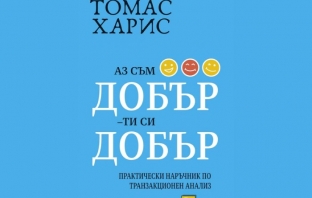 ТОМАС ХАРИС

АЗ СЪМ
ДОБЪР
–ТИ СИ
ДОБЪР

ПРАКТИЧЕСКИ НАРЪЧНИК ПО ТРАНЗАКЦИОНЕН АНАЛИЗ